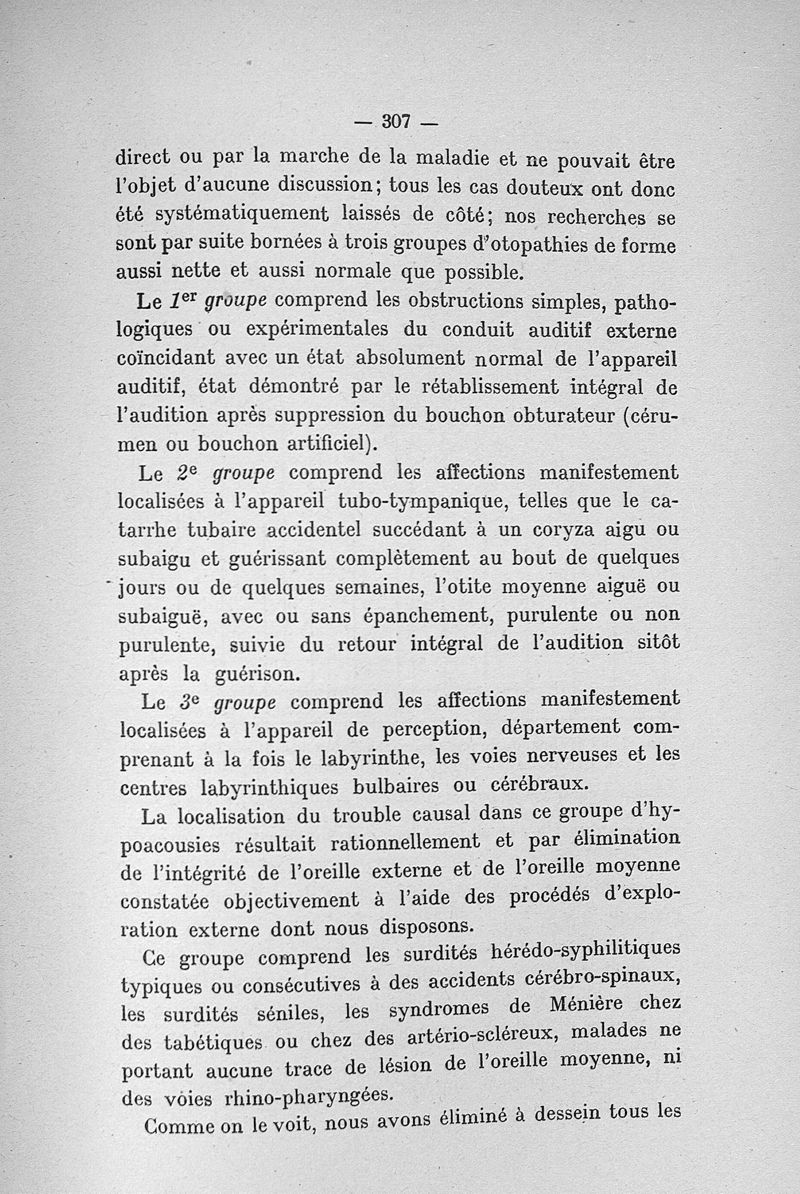 — 307 —

direct ou par la marche de la maladie et ne pouvait être l'objet d'aucune discussion; tous les cas douteux ont donc été systématiquement laissés de côté; nos recherches se sont par suite bornées à trois groupes d'otopathies de forme aussi nette et aussi normale que possible.

Le $1^{er}$ groupe comprend les obstructions simples, pathologiques ou expérimentales du conduit auditif externe coïncidant avec un état absolument normal de l'appareil auditif, état démontré par le rétablissement intégral de l'audition après suppression du bouchon obturateur (cérumen ou bouchon artificiel).

Le $2^{e}$ groupe comprend les affections manifestement localisées à l'appareil tubo-tympanique, telles que le catarrhe tubaire accidentel succédant à un coryza aigu ou subaigu et guérissant complètement au bout de quelques jours ou de quelques semaines, l'otite moyenne aiguë ou subaiguë, avec ou sans épanchement, purulente ou non purulente, suivie du retour intégral de l'audition sitôt après la guérison.

Le $3^{e}$ groupe comprend les affections manifestement localisées à l'appareil de perception, département comprenant à la fois le labyrinthe, les voies nerveuses et les centres labyrinthiques bulbaires ou cérébraux.

La localisation du trouble causal dans ce groupe d'hypoacousies résultait rationnellement et par élimination de l'intégrité de l'oreille externe et de l'oreille moyenne constatée objectivement à l'aide des procédés d'exploration externe dont nous disposons.

Ce groupe comprend les surdités hérédo-syphilitiques typiques ou consécutives à des accidents cérébro-spinaux, les surdités séniles, les syndromes de Ménière chez des tabétiques ou chez des artério-scléreux, malades ne portant aucune trace de lésion de l'oreille moyenne, ni des voies rhino-pharyngées.

Comme on le voit, nous avons éliminé à dessein tous les